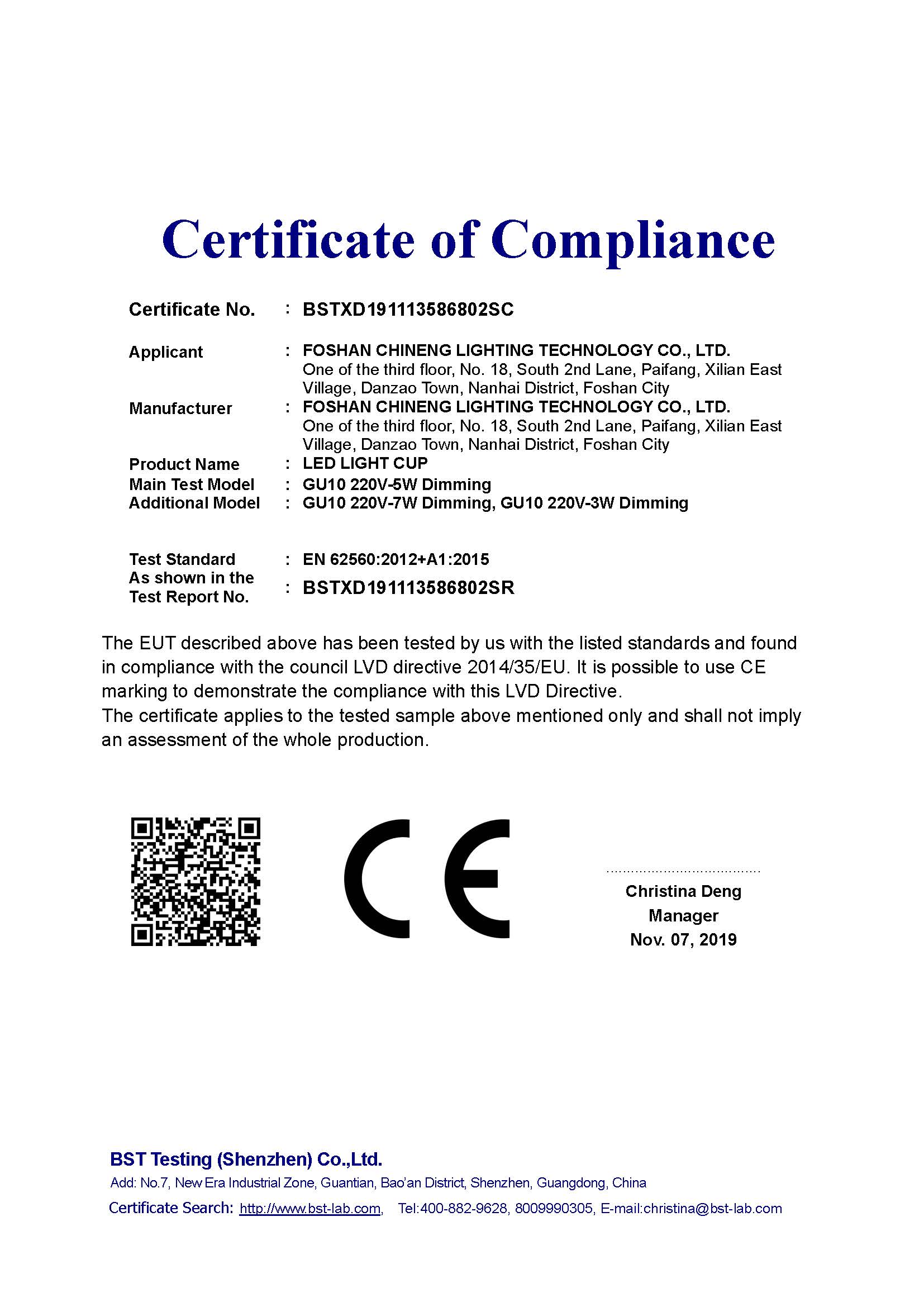 Certificate of Compliance

Certificate No. : BSTXD191113586802SC

Applicant : FOSHAN CHINENG LIGHTING TECHNOLOGY CO., LTD.
One of the third floor, No. 18, South 2nd Lane, Paifang, Xilian East Village, Danzao Town, Nanhai District, Foshan City

Manufacturer : FOSHAN CHINENG LIGHTING TECHNOLOGY CO., LTD.
One of the third floor, No. 18, South 2nd Lane, Paifang, Xilian East Village, Danzao Town, Nanhai District, Foshan City

Product Name : LED LIGHT CUP
Main Test Model : GU10 220V-5W Dimming
Additional Model : GU10 220V-7W Dimming, GU10 220V-3W Dimming

Test Standard : EN 62560:2012+A1:2015
As shown in the Test Report No. : BSTXD191113586802SR

The EUT described above has been tested by us with the listed standards and found in compliance with the council LVD directive 2014/35/EU. It is possible to use CE marking to demonstrate the compliance with this LVD Directive.
The certificate applies to the tested sample above mentioned only and shall not imply an assessment of the whole production.

CE

Christina Deng
Manager
Nov. 07, 2019

BST Testing (Shenzhen) Co.,Ltd.
Add: No.7, New Era Industrial Zone, Guantian, Bao'an District, Shenzhen, Guangdong, China
Certificate Search: http://www.bst-lab.com, Tel:400-882-9628, 8009990305, E-mail:christina@bst-lab.com